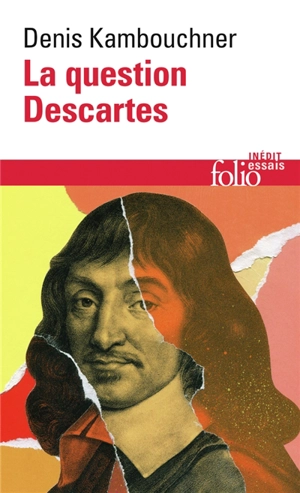 Denis Kambouchner
La question Descartes

INÉDIT
folio essais